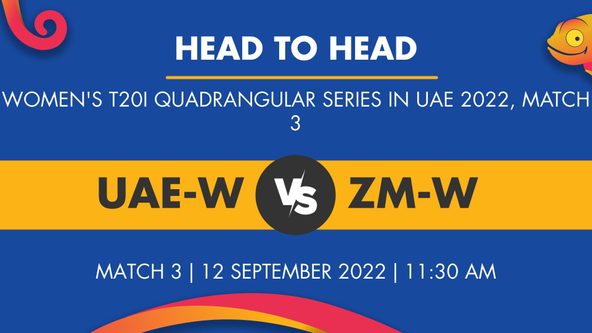 HEAD TO HEAD

WOMEN'S T20I QUADRANGULAR SERIES IN UAE 2022, MATCH 3

UAE-W VS ZM-W

MATCH 3 | 12 SEPTEMBER 2022 | 11:30 AM